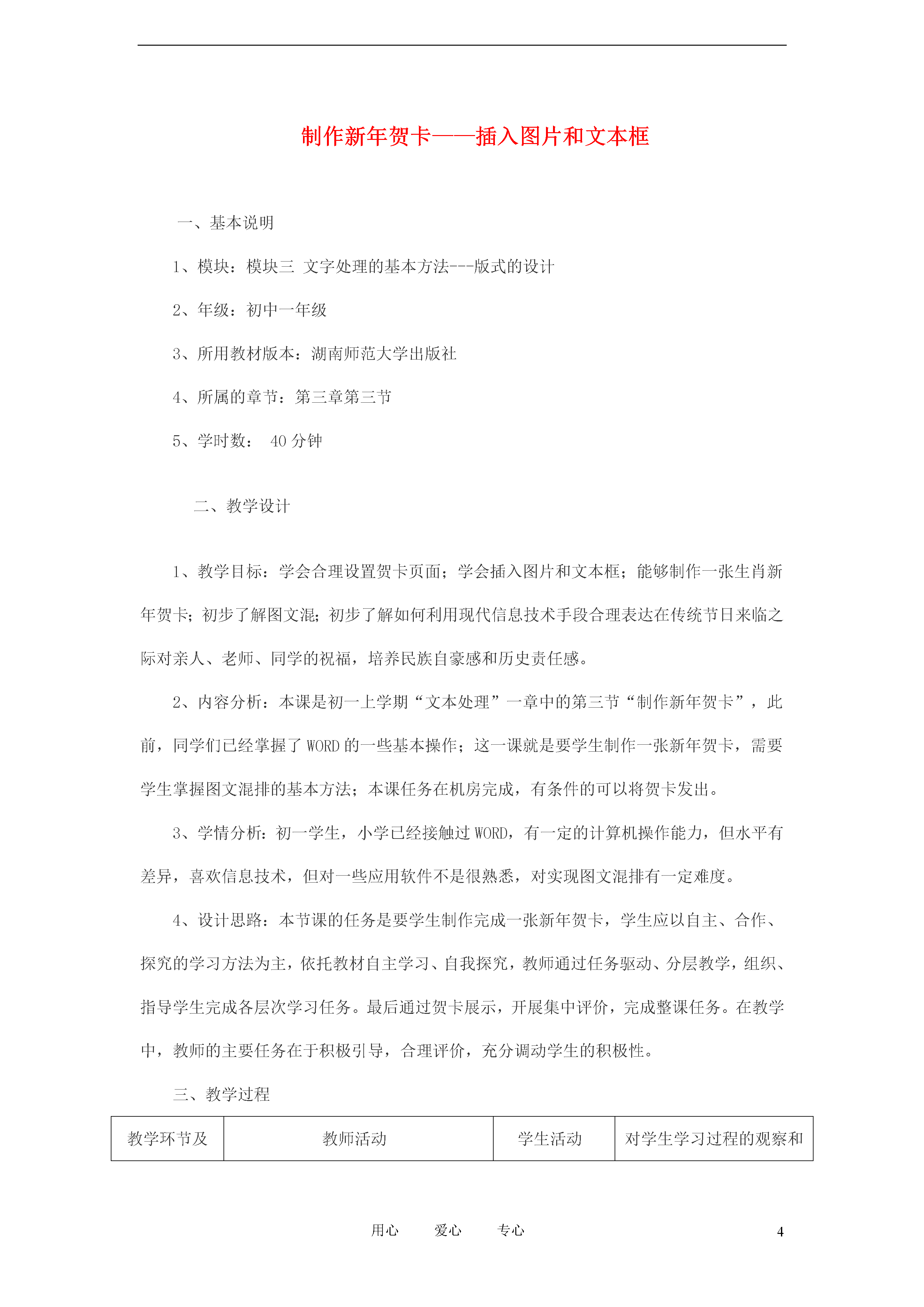 制作新年贺卡——插入图片和文本框

一、基本说明

1、模块：模块三 文字处理的基本方法---版式的设计

2、年级：初中一年级

3、所用教材版本：湖南师范大学出版社

4、所属的章节：第三章第三节

5、学时数： 40 分钟

二、教学设计

1、教学目标：学会合理设置贺卡页面；学会插入图片和文本框；能够制作一张生肖新年贺卡；初步了解图文混；初步了解如何利用现代信息技术手段合理表达在传统节日来临之际对亲人、老师、同学的祝福，培养民族自豪感和历史责任感。

2、内容分析：本课是初一上学期“文本处理”一章中的第三节“制作新年贺卡”，此前，同学们已经掌握了 WORD 的一些基本操作；这一课就是要学生制作一张新年贺卡，需要学生掌握图文混排的基本方法；本课任务在机房完成，有条件的可以将贺卡发出。

3、学情分析：初一学生，小学已经接触过 WORD，有一定的计算机操作能力，但水平有差异，喜欢信息技术，但对一些应用软件不是很熟悉，对实现图文混排有一定难度。

4、设计思路：本节课的任务是要学生制作完成一张新年贺卡，学生应以自主、合作、探究的学习方法为主，依托教材自主学习、自我探究，教师通过任务驱动、分层教学，组织、指导学生完成各层次学习任务。最后通过贺卡展示，开展集中评价，完成整课任务。在教学中，教师的主要任务在于积极引导，合理评价，充分调动学生的积极性。

三、教学过程

| 教学环节及 | 教师活动 | 学生活动 | 对学生学习过程的观察和 |
|---|---|---|---|

用心 爱心 专心 4